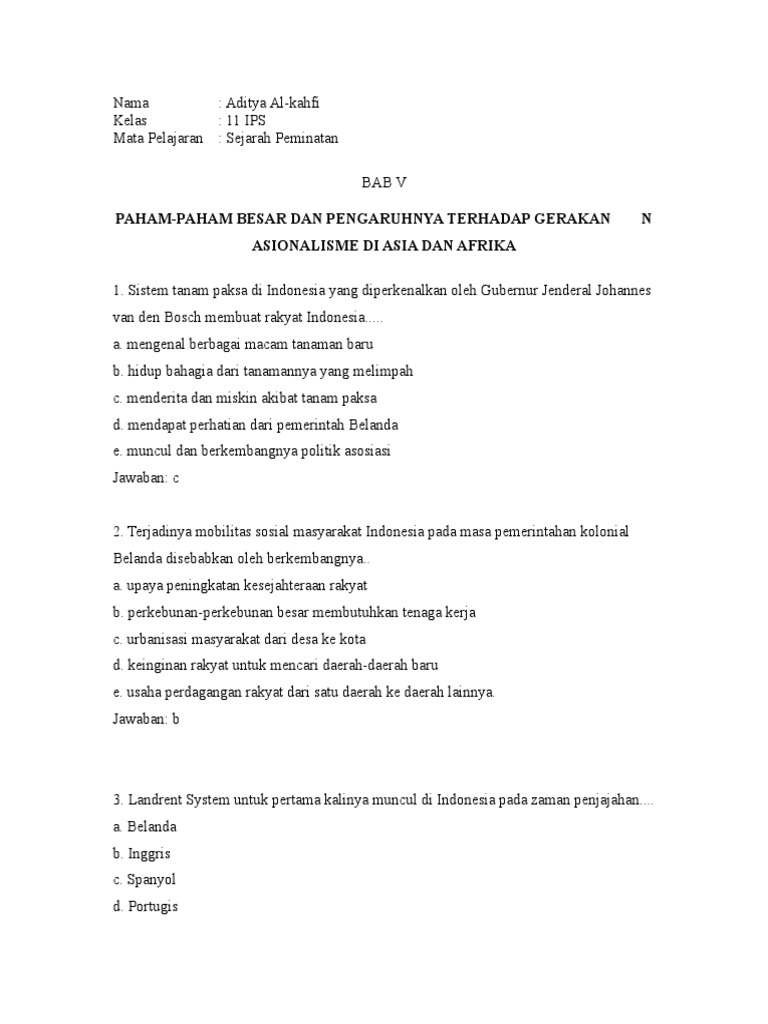 Nama : Aditya Al-kahfi
Kelas : 11 IPS
Mata Pelajaran : Sejarah Peminatan

BAB V

PAHAM-PAHAM BESAR DAN PENGARUHNYA TERHADAP GERAKAN N ASIONALISME DI ASIA DAN AFRIKA

1. Sistem tanam paksa di Indonesia yang diperkenalkan oleh Gubernur Jenderal Johannes van den Bosch membuat rakyat Indonesia.....
a. mengenal berbagai macam tanaman baru
b. hidup bahagia dari tanamannya yang melimpah
c. menderita dan miskin akibat tanam paksa
d. mendapat perhatian dari pemerintah Belanda
e. muncul dan berkembangnya politik asosiasi
Jawaban: c

2. Terjadinya mobilitas sosial masyarakat Indonesia pada masa pemerintahan kolonial Belanda disebabkan oleh berkembangnya..
a. upaya peningkatan kesejahteraan rakyat
b. perkebunan-perkebunan besar membutuhkan tenaga kerja
c. urbanisasi masyarakat dari desa ke kota
d. keinginan rakyat untuk mencari daerah-daerah baru
e. usaha perdagangan rakyat dari satu daerah ke daerah lainnya.
Jawaban: b

3. Landrent System untuk pertama kalinya muncul di Indonesia pada zaman penjajahan....
a. Belanda
b. Inggris
c. Spanyol
d. Portugis